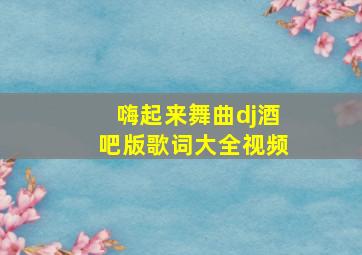 嗨起来舞曲dj酒吧版歌词大全视频